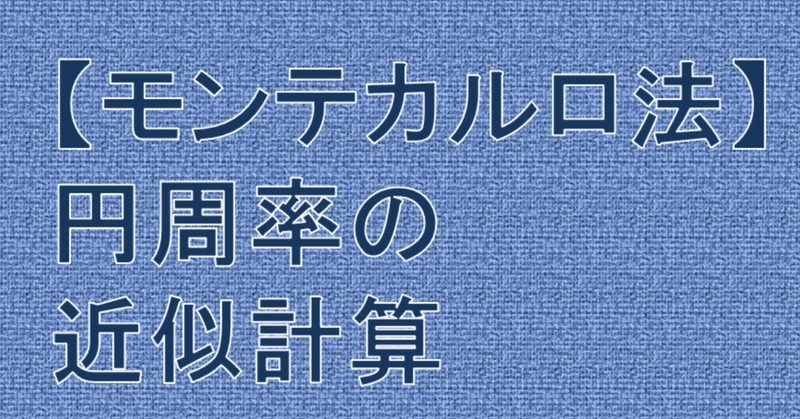 【モンテカルロ法】
円周率の
近似計算